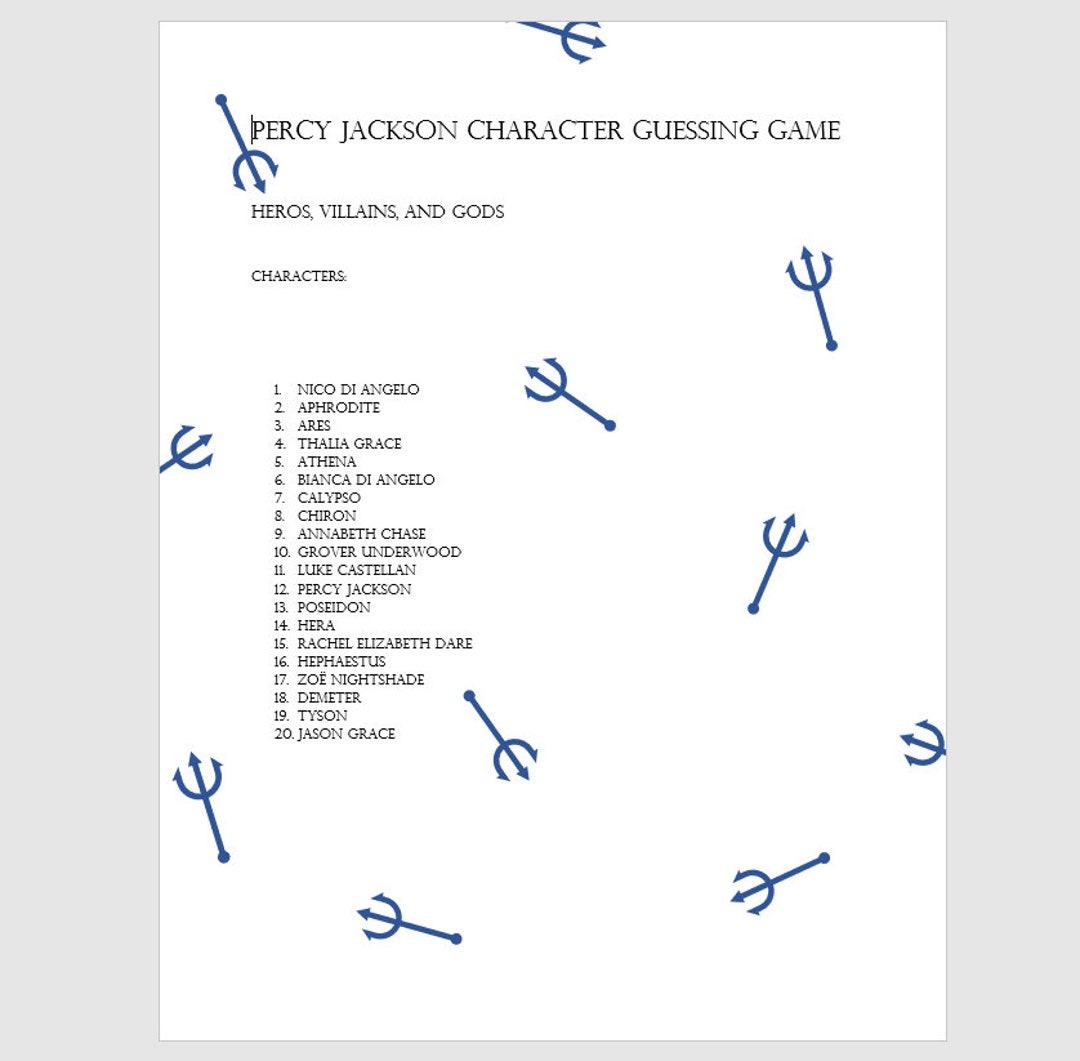 PERCY JACKSON CHARACTER GUESSING GAME

HEROS, VILLAINS, AND GODS

CHARACTERS:

1. NICO DI ANGELO
2. APHRODITE
3. ARES
4. THALIA GRACE
5. ATHENA
6. BIANCA DI ANGELO
7. CALYPSO
8. CHIRON
9. ANNABETH CHASE
10. GROVER UNDERWOOD
11. LUKE CASTELLAN
12. PERCY JACKSON
13. POSEIDON
14. HERA
15. RACHEL ELIZABETH DARE
16. HEPHAESTUS
17. ZOË NIGHTSHADE
18. DEMETER
19. TYSON
20. JASON GRACE